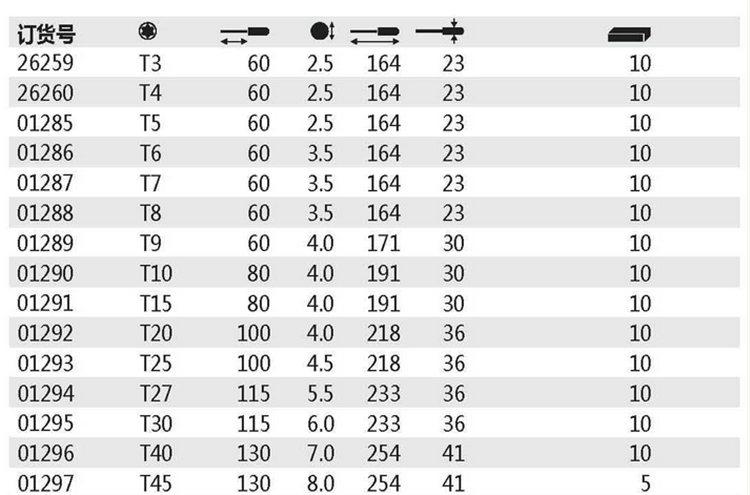 | 订货号 | | | | | | |
|---|---|---|---|---|---|---|
| 26259 | T3 | 60 | 2.5 | 164 | 23 | 10 |
| 26260 | T4 | 60 | 2.5 | 164 | 23 | 10 |
| 01285 | T5 | 60 | 2.5 | 164 | 23 | 10 |
| 01286 | T6 | 60 | 3.5 | 164 | 23 | 10 |
| 01287 | T7 | 60 | 3.5 | 164 | 23 | 10 |
| 01288 | T8 | 60 | 3.5 | 164 | 23 | 10 |
| 01289 | T9 | 60 | 4.0 | 171 | 30 | 10 |
| 01290 | T10 | 80 | 4.0 | 191 | 30 | 10 |
| 01291 | T15 | 80 | 4.0 | 191 | 30 | 10 |
| 01292 | T20 | 100 | 4.0 | 218 | 36 | 10 |
| 01293 | T25 | 100 | 4.5 | 218 | 36 | 10 |
| 01294 | T27 | 115 | 5.5 | 233 | 36 | 10 |
| 01295 | T30 | 115 | 6.0 | 233 | 36 | 10 |
| 01296 | T40 | 130 | 7.0 | 254 | 41 | 10 |
| 01297 | T45 | 130 | 8.0 | 254 | 41 | 5 |